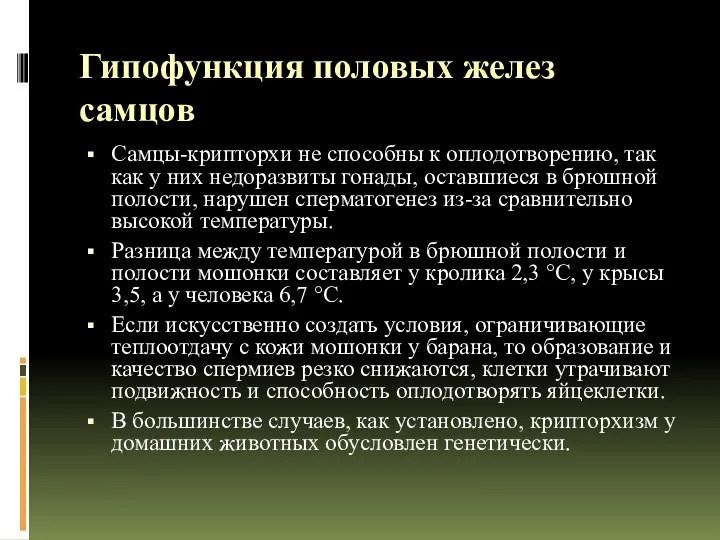 Гипофункция половых желез самцов

▪ Самцы-крипторхи не способны к оплодотворению, так как у них недоразвиты гонады, оставшиеся в брюшной полости, нарушен сперматогенез из-за сравнительно высокой температуры.

▪ Разница между температурой в брюшной полости и полости мошонки составляет у кролика 2,3 °С, у крысы 3,5, а у человека 6,7 °С.

▪ Если искусственно создать условия, ограничивающие теплоотдачу с кожи мошонки у барана, то образование и качество спермиев резко снижаются, клетки утрачивают подвижность и способность оплодотворять яйцеклетки.

▪ В большинстве случаев, как установлено, крипторхизм у домашних животных обусловлен генетически.